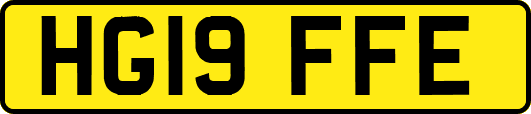 HG19 FFE